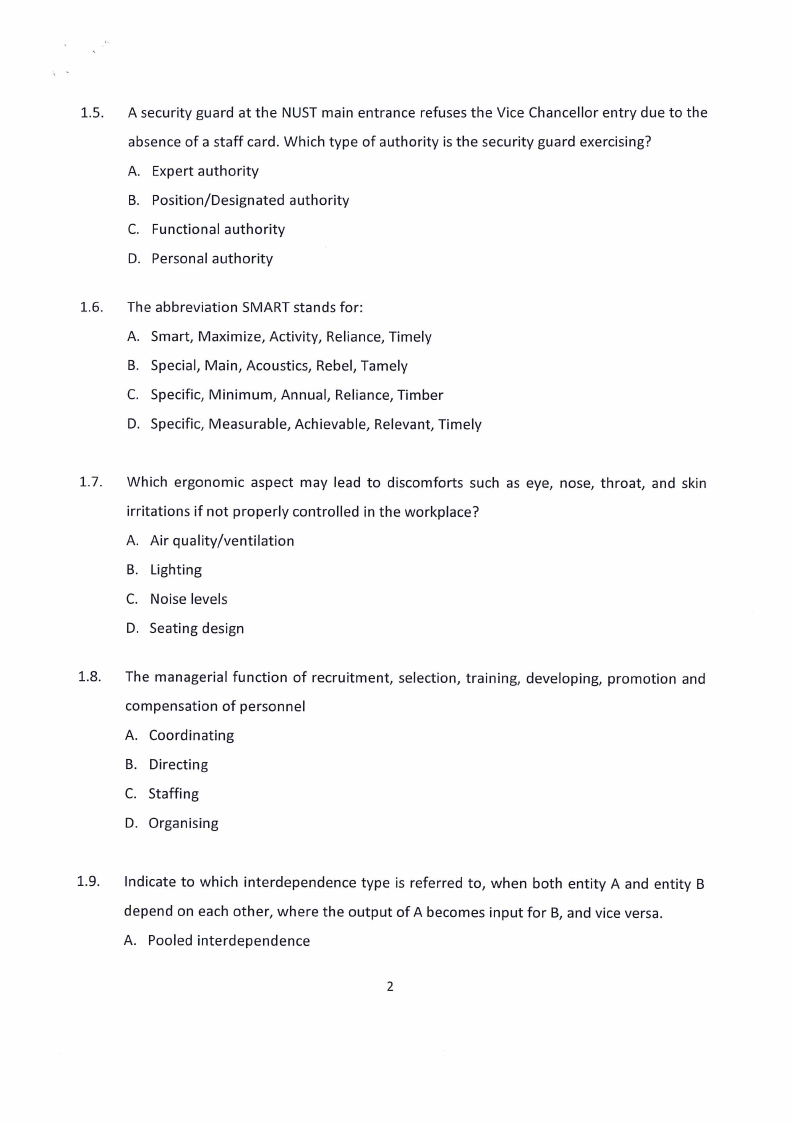 1.5. A security guard at the NUST main entrance refuses the Vice Chancellor entry due to the absence of a staff card. Which type of authority is the security guard exercising?

A. Expert authority

B. Position/Designated authority

C. Functional authority

D. Personal authority

1.6. The abbreviation SMART stands for:

A. Smart, Maximize, Activity, Reliance, Timely

B. Special, Main, Acoustics, Rebel, Tamely

C. Specific, Minimum, Annual, Reliance, Timber

D. Specific, Measurable, Achievable, Relevant, Timely

1.7. Which ergonomic aspect may lead to discomforts such as eye, nose, throat, and skin irritations if not properly controlled in the workplace?

A. Air quality/ventilation

B. Lighting

C. Noise levels

D. Seating design

1.8. The managerial function of recruitment, selection, training, developing, promotion and compensation of personnel

A. Coordinating

B. Directing

C. Staffing

D. Organising

1.9. Indicate to which interdependence type is referred to, when both entity A and entity B depend on each other, where the output of A becomes input for B, and vice versa.

A. Pooled interdependence

2